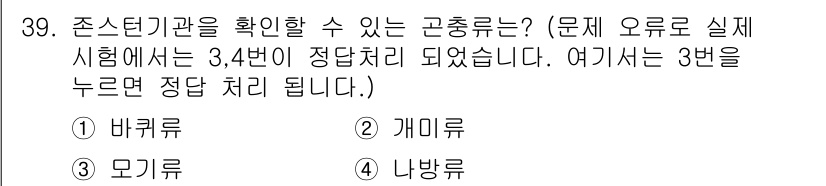 39. 존스턴기관을 확인할 수 있는 곤충류는? (문제 오류로 실제 시험에서는 3,4번이 정답처리 되었습니다. 여기서는 3번을 누르면 정답 처리 됩니다.)

① 바퀴류
② 개미류
③ 모기류
④ 나방류